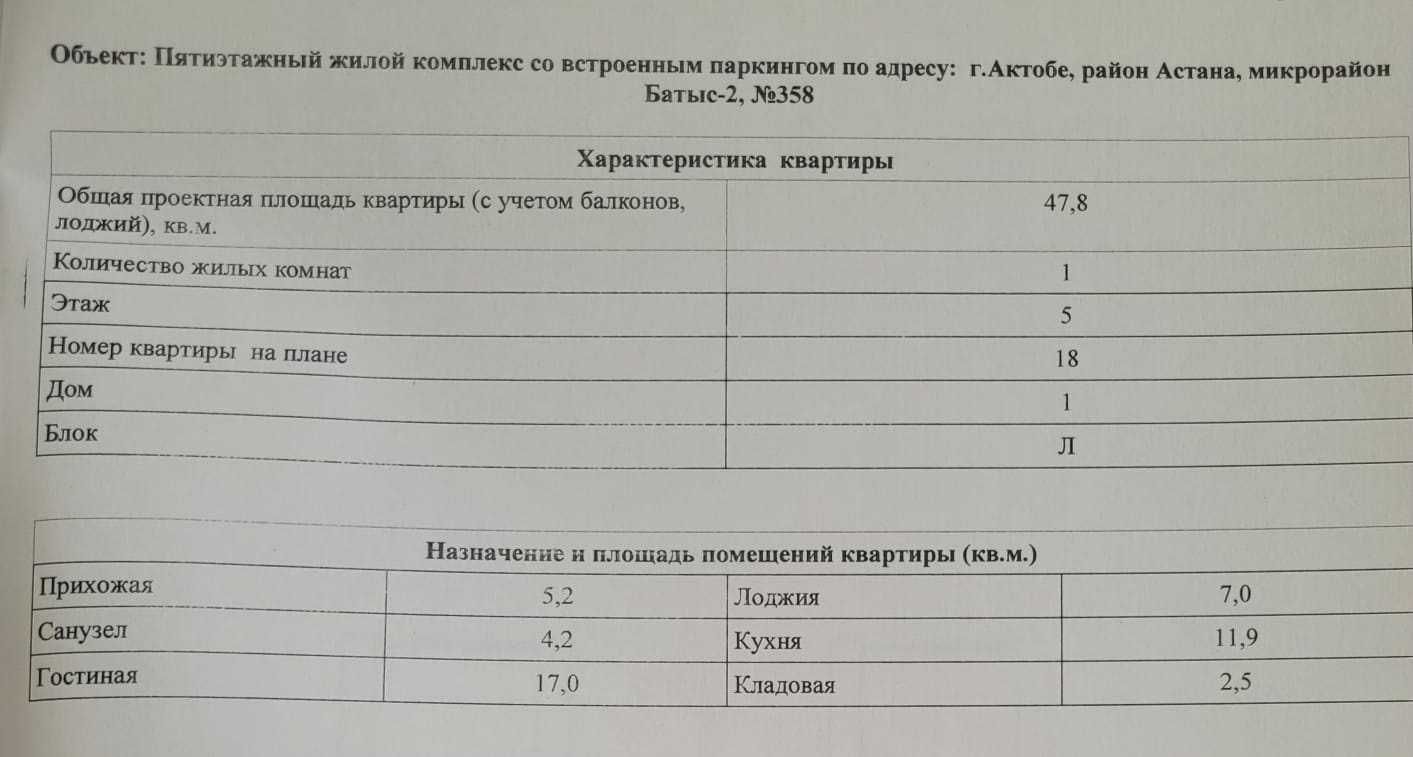 Объект: Пятиэтажный жилой комплекс со встроенным паркингом по адресу: г.Актобе, район Астана, микрорайон Батыс-2, №358

| Характеристика квартиры | |
|---|---|
| Общая проектная площадь квартиры (с учетом балконов, лоджий), кв.м. | 47,8 |
| Количество жилых комнат | 1 |
| Этаж | 5 |
| Номер квартиры на плане | 18 |
| Дом | 1 |
| Блок | Л |

| Назначение и площадь помещений квартиры (кв.м.) | | | |
|---|---|---|---|
| Прихожая | 5,2 | Лоджия | 7,0 |
| Санузел | 4,2 | Кухня | 11,9 |
| Гостиная | 17,0 | Кладовая | 2,5 |